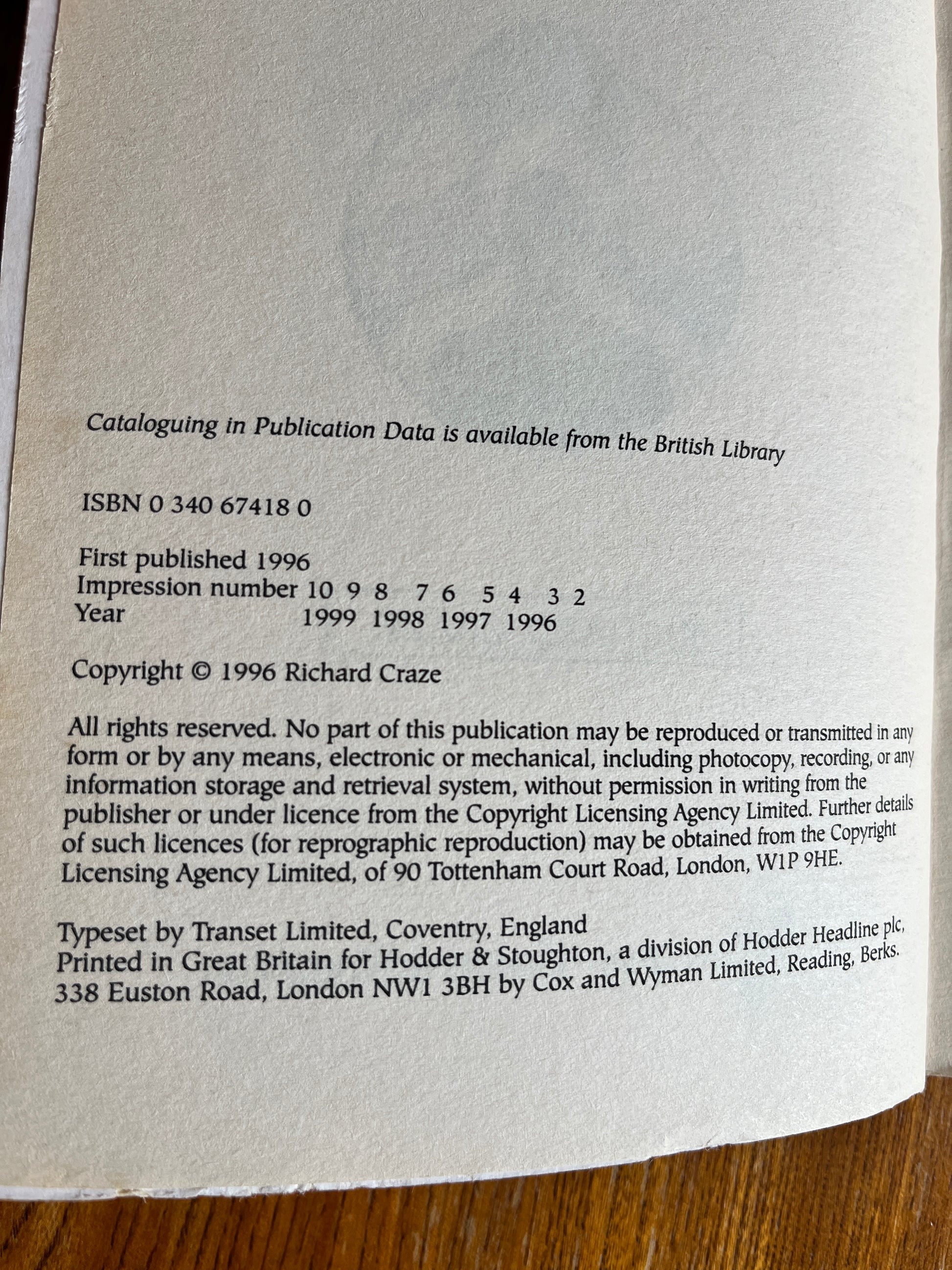 Cataloguing in Publication Data is available from the British Library

ISBN 0 340 67418 0

First published 1996
Impression number 10 9 8 7 6 5 4 3 2
Year 1999 1998 1997 1996

Copyright © 1996 Richard Craze

All rights reserved. No part of this publication may be reproduced or transmitted in any form or by any means, electronic or mechanical, including photocopy, recording, or any information storage and retrieval system, without permission in writing from the publisher or under licence from the Copyright Licensing Agency Limited. Further details of such licences (for reprographic reproduction) may be obtained from the Copyright Licensing Agency Limited, of 90 Tottenham Court Road, London, W1P 9HE.

Typeset by Transet Limited, Coventry, England
Printed in Great Britain for Hodder & Stoughton, a division of Hodder Headline plc, 338 Euston Road, London NW1 3BH by Cox and Wyman Limited, Reading, Berks.